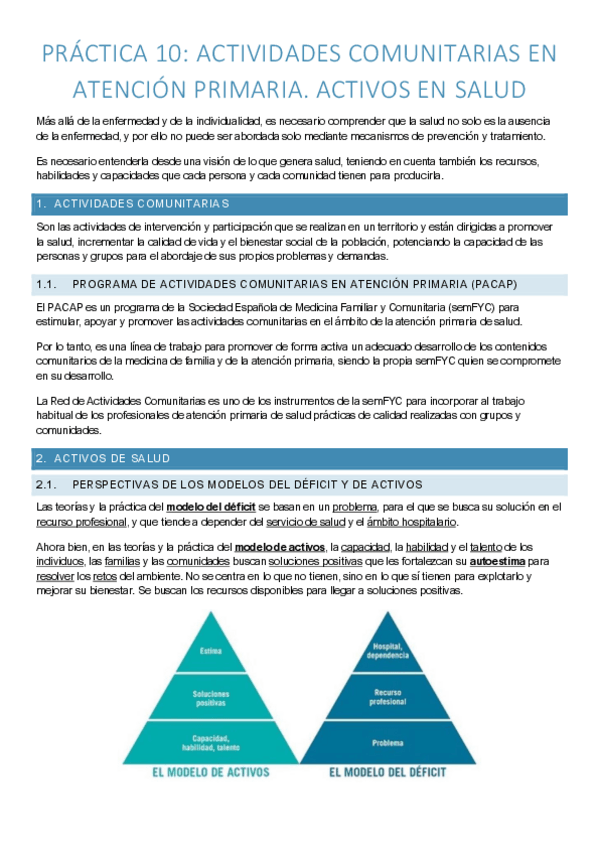 PRÁCTICA 10: ACTIVIDADES COMUNITARIAS EN ATENCIÓN PRIMARIA. ACTIVOS EN SALUD

Más allá de la enfermedad y de la individualidad, es necesario comprender que la salud no solo es la ausencia de la enfermedad, y por ello no puede ser abordada solo mediante mecanismos de prevención y tratamiento.

Es necesario entenderla desde una visión de lo que genera salud, teniendo en cuenta también los recursos, habilidades y capacidades que cada persona y cada comunidad tienen para producirla.

1. ACTIVIDADES COMUNITARIAS

Son las actividades de intervención y participación que se realizan en un territorio y están dirigidas a promover la salud, incrementar la calidad de vida y el bienestar social de la población, potenciando la capacidad de las personas y grupos para el abordaje de sus propios problemas y demandas.

1.1. PROGRAMA DE ACTIVIDADES COMUNITARIAS EN ATENCIÓN PRIMARIA (PACAP)

El PACAP es un programa de la Sociedad Española de Medicina Familiar y Comunitaria (semFYC) para estimular, apoyar y promover las actividades comunitarias en el ámbito de la atención primaria de salud.

Por lo tanto, es una línea de trabajo para promover de forma activa un adecuado desarrollo de los contenidos comunitarios de la medicina de familia y de la atención primaria, siendo la propia semFYC quien se compromete en su desarrollo.

La Red de Actividades Comunitarias es uno de los instrumentos de la semFYC para incorporar al trabajo habitual de los profesionales de atención primaria de salud prácticas de calidad realizadas con grupos y comunidades.

2. ACTIVOS DE SALUD

2.1. PERSPECTIVAS DE LOS MODELOS DEL DÉFICIT Y DE ACTIVOS

Las teorías y la práctica del modelo del déficit se basan en un problema, para el que se busca su solución en el recurso profesional, y que tiende a depender del servicio de salud y el ámbito hospitalario.

Ahora bien, en las teorías y la práctica del modelo de activos, la capacidad, la habilidad y el talento de los individuos, las familias y las comunidades buscan soluciones positivas que les fortalezcan su autoestima para resolver los retos del ambiente. No se centra en lo que no tienen, sino en lo que sí tienen para explotarlo y mejorar su bienestar. Se buscan los recursos disponibles para llegar a soluciones positivas.

Estima
Soluciones positivas
Capacidad, habilidad, talento
EL MODELO DE ACTIVOS

Hospital, dependencia
Recurso profesional
Problema
EL MODELO DEL DÉFICIT